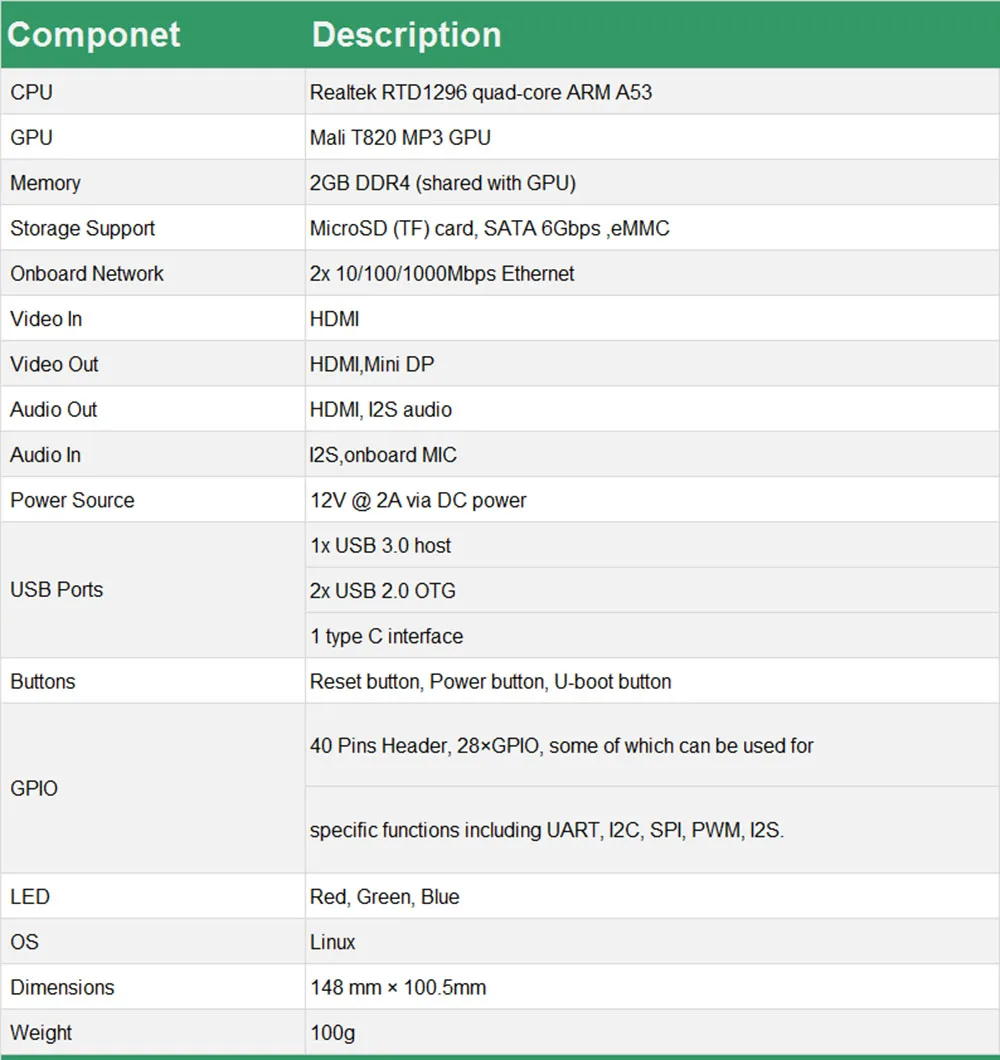 | Componet | Description |
|---|---|
| CPU | Realtek RTD1296 quad-core ARM A53 |
| GPU | Mali T820 MP3 GPU |
| Memory | 2GB DDR4 (shared with GPU) |
| Storage Support | MicroSD (TF) card, SATA 6Gbps ,eMMC |
| Onboard Network | 2x 10/100/1000Mbps Ethernet |
| Video In | HDMI |
| Video Out | HDMI,Mini DP |
| Audio Out | HDMI, I2S audio |
| Audio In | I2S,onboard MIC |
| Power Source | 12V @ 2A via DC power |
| USB Ports | 1x USB 3.0 host |
| | 2x USB 2.0 OTG |
| | 1 type C interface |
| Buttons | Reset button, Power button, U-boot button |
| GPIO | 40 Pins Header, 28×GPIO, some of which can be used for |
| | specific functions including UART, I2C, SPI, PWM, I2S. |
| LED | Red, Green, Blue |
| OS | Linux |
| Dimensions | 148 mm × 100.5mm |
| Weight | 100g |